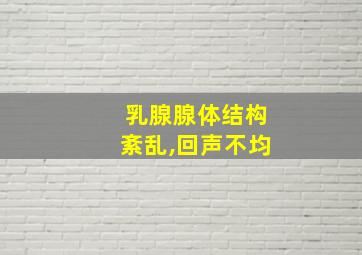 乳腺腺体结构紊乱,回声不均